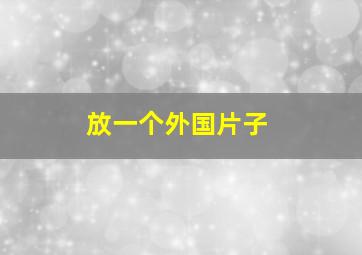 放一个外国片子